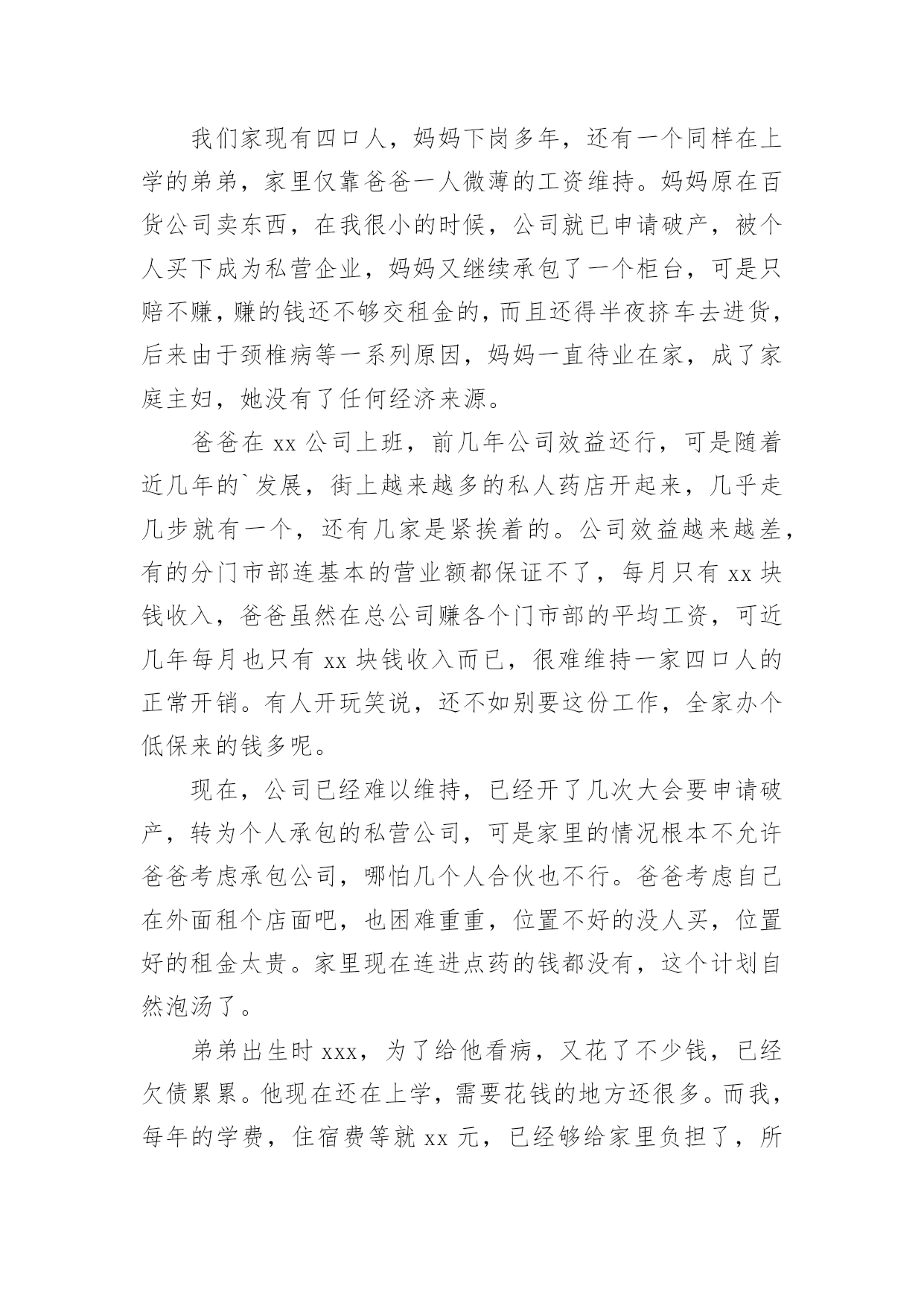 我们家现有四口人，妈妈下岗多年，还有一个同样在上学的弟弟，家里仅靠爸爸一人微薄的工资维持。妈妈原在百货公司卖东西，在我很小的时候，公司就已申请破产，被个人买下成为私营企业，妈妈又继续承包了一个柜台，可是只赔不赚，赚的钱还不够交租金的，而且还得半夜挤车去进货，后来由于颈椎病等一系列原因，妈妈一直待业在家，成了家庭主妇，她没有了任何经济来源。

爸爸在 xx 公司上班，前几年公司效益还行，可是随着近几年的`发展，街上越来越多的私人药店开起来，几乎走几步就有一个，还有几家是紧挨着的。公司效益越来越差，有的分门市部连基本的营业额都保证不了，每月只有 xx 块钱收入，爸爸虽然在总公司赚各个门市部的平均工资，可近几年每月也只有 xx 块钱收入而已，很难维持一家四口人的正常开销。有人开玩笑说，还不如别要这份工作，全家办个低保来的钱多呢。

现在，公司已经难以维持，已经开了几次大会要申请破产，转为个人承包的私营公司，可是家里的情况根本不允许爸爸考虑承包公司，哪怕几个人合伙也不行。爸爸考虑自己在外面租个店面吧，也困难重重，位置不好的没人买，位置好的租金太贵。家里现在连进点药的钱都没有，这个计划自然泡汤了。

弟弟出生时 xxx，为了给他看病，又花了不少钱，已经欠债累累。他现在还在上学，需要花钱的地方还很多。而我，每年的学费，住宿费等就 xx 元，已经够给家里负担了，所